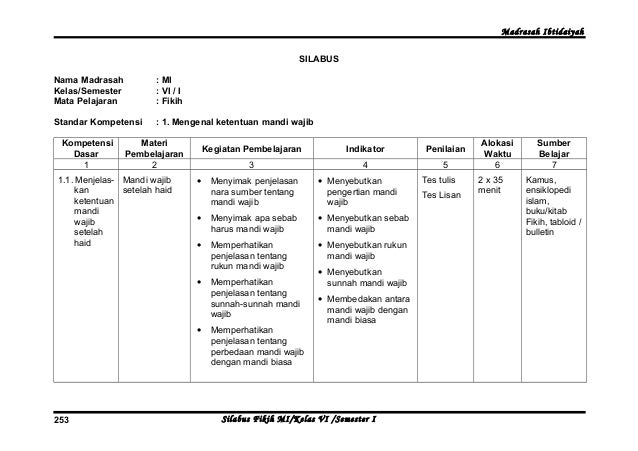 Madrasah Ibtidaiyah

SILABUS

Nama Madrasah : MI
Kelas/Semester : VI / I
Mata Pelajaran : Fikih

Standar Kompetensi : 1. Mengenal ketentuan mandi wajib

| Kompetensi Dasar | Materi Pembelajaran | Kegiatan Pembelajaran | Indikator | Penilaian | Alokasi Waktu | Sumber Belajar |
|---|---|---|---|---|---|---|
| 1 | 2 | 3 | 4 | 5 | 6 | 7 |
| 1.1. Menjelaskan ketentuan mandi wajib setelah haid | Mandi wajib setelah haid | • Menyimak penjelasan nara sumber tentang mandi wajib • Menyimak apa sebab harus mandi wajib • Memperhatikan penjelasan tentang rukun mandi wajib • Memperhatikan penjelasan tentang sunnah-sunnah mandi wajib • Memperhatikan penjelasan tentang perbedaan mandi wajib dengan mandi biasa | • Menyebutkan pengertian mandi wajib • Menyebutkan sebab mandi wajib • Menyebutkan rukun mandi wajib • Menyebutkan sunnah mandi wajib • Membedakan antara mandi wajib dengan mandi biasa | Tes tulis Tes Lisan | 2 x 35 menit | Kamus, ensiklopedi islam, buku/kitab Fikih, tabloid / bulletin |

253 Silabus Fikih MI/Kelas VI /Semester I